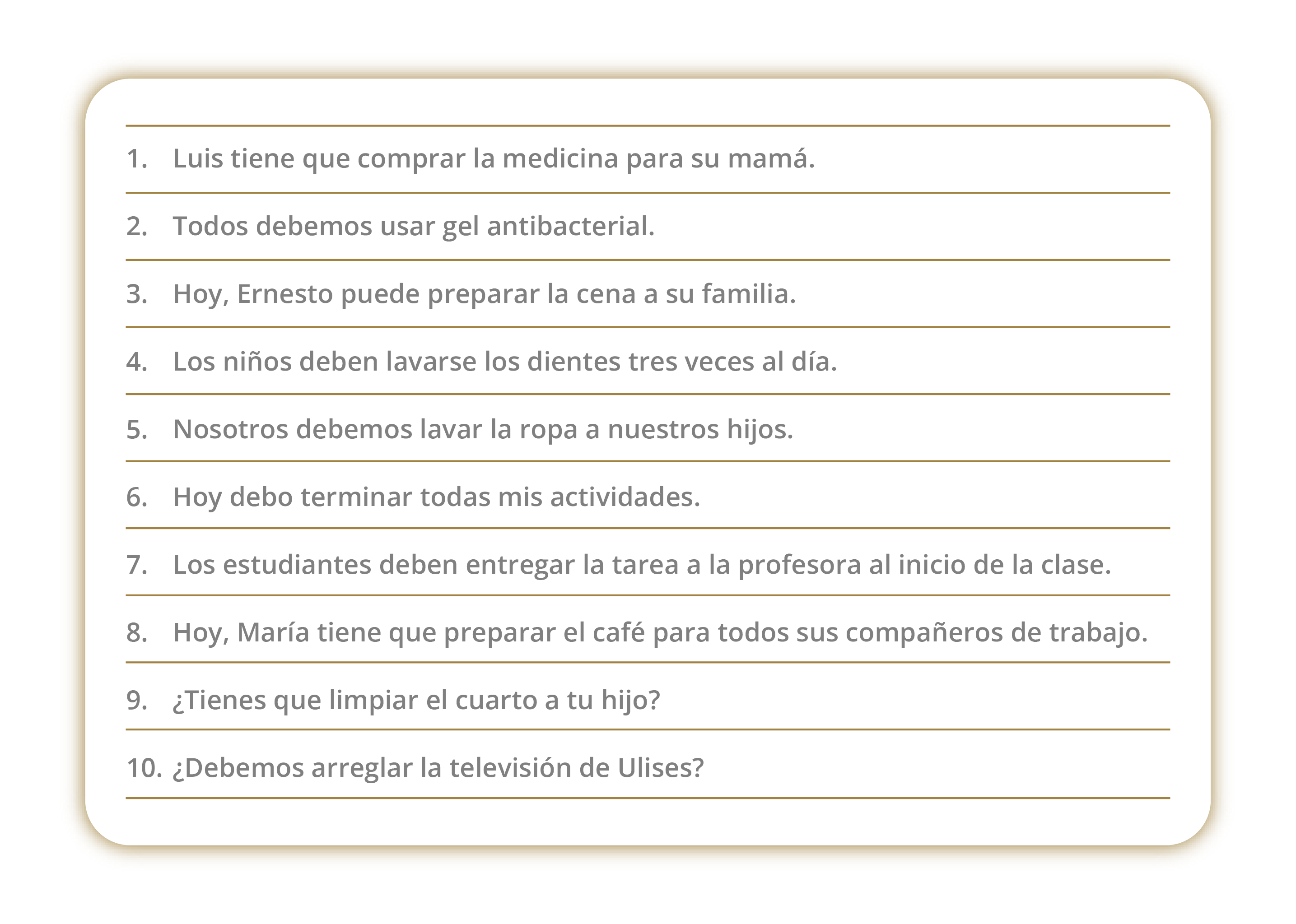 1. Luis tiene que comprar la medicina para su mamá.

2. Todos debemos usar gel antibacterial.

3. Hoy, Ernesto puede preparar la cena a su familia.

4. Los niños deben lavarse los dientes tres veces al día.

5. Nosotros debemos lavar la ropa a nuestros hijos.

6. Hoy debo terminar todas mis actividades.

7. Los estudiantes deben entregar la tarea a la profesora al inicio de la clase.

8. Hoy, María tiene que preparar el café para todos sus compañeros de trabajo.

9. ¿Tienes que limpiar el cuarto a tu hijo?

10. ¿Debemos arreglar la televisión de Ulises?